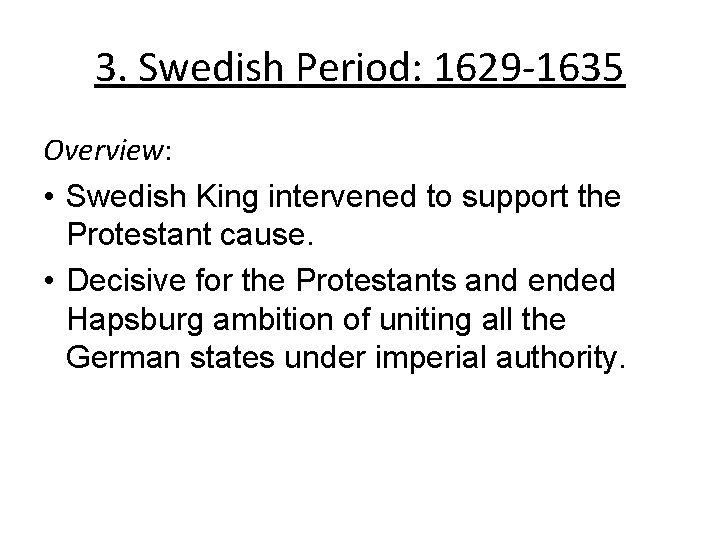 3. Swedish Period: 1629-1635

Overview:

• Swedish King intervened to support the Protestant cause.

• Decisive for the Protestants and ended Hapsburg ambition of uniting all the German states under imperial authority.